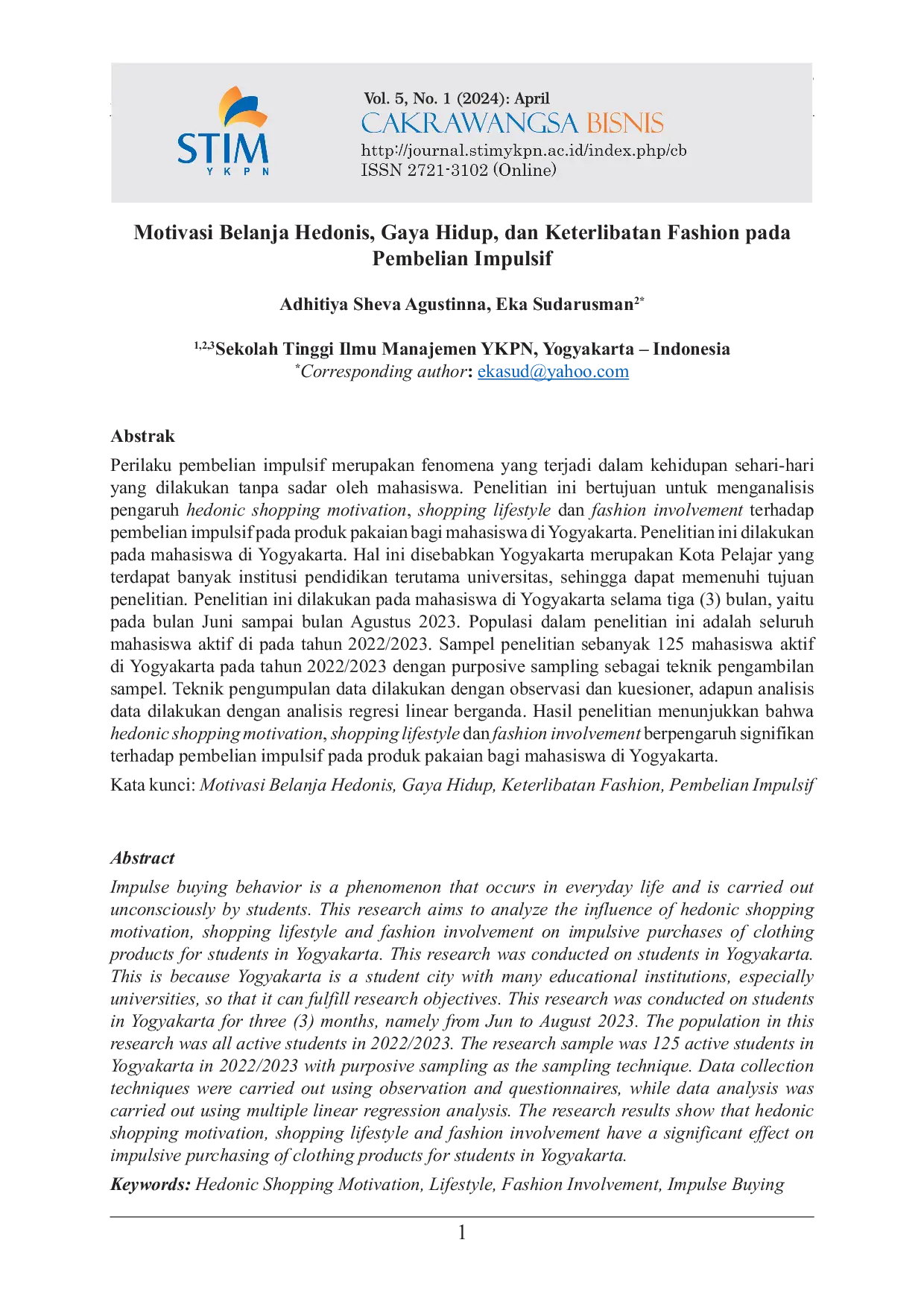 STIM
Y K P N

Vol. 5, No. 1 (2024): April
CAKRAWANGSA BISNIS
http://journal.stimykpn.ac.id/index.php/cb
ISSN 2721-3102 (Online)

Motivasi Belanja Hedonis, Gaya Hidup, dan Keterlibatan Fashion pada Pembelian Impulsif

Adhitiya Sheva Agustinna, Eka Sudarusman$^{2*}$

$^{1,2,3}$Sekolah Tinggi Ilmu Manajemen YKPN, Yogyakarta – Indonesia
$^{*}$Corresponding author: ekasud@yahoo.com

Abstrak
Perilaku pembelian impulsif merupakan fenomena yang terjadi dalam kehidupan sehari-hari yang dilakukan tanpa sadar oleh mahasiswa. Penelitian ini bertujuan untuk menganalisis pengaruh hedonic shopping motivation, shopping lifestyle dan fashion involvement terhadap pembelian impulsif pada produk pakaian bagi mahasiswa di Yogyakarta. Penelitian ini dilakukan pada mahasiswa di Yogyakarta. Hal ini disebabkan Yogyakarta merupakan Kota Pelajar yang terdapat banyak institusi pendidikan terutama universitas, sehingga dapat memenuhi tujuan penelitian. Penelitian ini dilakukan pada mahasiswa di Yogyakarta selama tiga (3) bulan, yaitu pada bulan Juni sampai bulan Agustus 2023. Populasi dalam penelitian ini adalah seluruh mahasiswa aktif di pada tahun 2022/2023. Sampel penelitian sebanyak 125 mahasiswa aktif di Yogyakarta pada tahun 2022/2023 dengan purposive sampling sebagai teknik pengambilan sampel. Teknik pengumpulan data dilakukan dengan observasi dan kuesioner, adapun analisis data dilakukan dengan analisis regresi linear berganda. Hasil penelitian menunjukkan bahwa hedonic shopping motivation, shopping lifestyle dan fashion involvement berpengaruh signifikan terhadap pembelian impulsif pada produk pakaian bagi mahasiswa di Yogyakarta.
Kata kunci: Motivasi Belanja Hedonis, Gaya Hidup, Keterlibatan Fashion, Pembelian Impulsif

Abstract
Impulse buying behavior is a phenomenon that occurs in everyday life and is carried out unconsciously by students. This research aims to analyze the influence of hedonic shopping motivation, shopping lifestyle and fashion involvement on impulsive purchases of clothing products for students in Yogyakarta. This research was conducted on students in Yogyakarta. This is because Yogyakarta is a student city with many educational institutions, especially universities, so that it can fulfill research objectives. This research was conducted on students in Yogyakarta for three (3) months, namely from Jun to August 2023. The population in this research was all active students in 2022/2023. The research sample was 125 active students in Yogyakarta in 2022/2023 with purposive sampling as the sampling technique. Data collection techniques were carried out using observation and questionnaires, while data analysis was carried out using multiple linear regression analysis. The research results show that hedonic shopping motivation, shopping lifestyle and fashion involvement have a significant effect on impulsive purchasing of clothing products for students in Yogyakarta.
Keywords: Hedonic Shopping Motivation, Lifestyle, Fashion Involvement, Impulse Buying

1